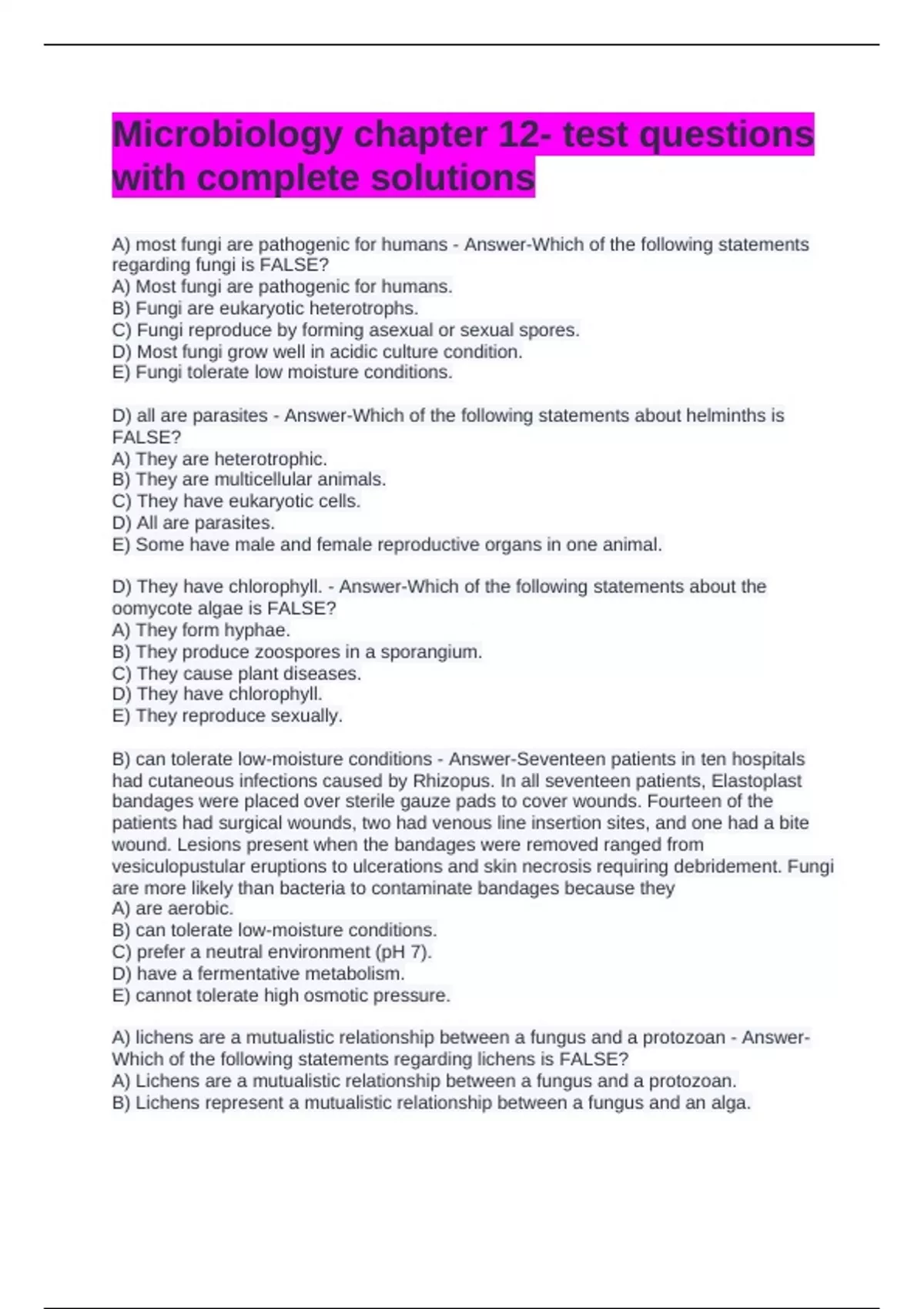 Microbiology chapter 12- test questions with complete solutions

A) most fungi are pathogenic for humans - Answer-Which of the following statements regarding fungi is FALSE?
A) Most fungi are pathogenic for humans.
B) Fungi are eukaryotic heterotrophs.
C) Fungi reproduce by forming asexual or sexual spores.
D) Most fungi grow well in acidic culture condition.
E) Fungi tolerate low moisture conditions.

D) all are parasites - Answer-Which of the following statements about helminths is FALSE?
A) They are heterotrophic.
B) They are multicellular animals.
C) They have eukaryotic cells.
D) All are parasites.
E) Some have male and female reproductive organs in one animal.

D) They have chlorophyll. - Answer-Which of the following statements about the oomycote algae is FALSE?
A) They form hyphae.
B) They produce zoospores in a sporangium.
C) They cause plant diseases.
D) They have chlorophyll.
E) They reproduce sexually.

B) can tolerate low-moisture conditions - Answer-Seventeen patients in ten hospitals had cutaneous infections caused by Rhizopus. In all seventeen patients, Elastoplast bandages were placed over sterile gauze pads to cover wounds. Fourteen of the patients had surgical wounds, two had venous line insertion sites, and one had a bite wound. Lesions present when the bandages were removed ranged from vesiculopustular eruptions to ulcerations and skin necrosis requiring debridement. Fungi are more likely than bacteria to contaminate bandages because they
A) are aerobic.
B) can tolerate low-moisture conditions.
C) prefer a neutral environment (pH 7).
D) have a fermentative metabolism.
E) cannot tolerate high osmotic pressure.

A) lichens are a mutualistic relationship between a fungus and a protozoan - Answer-Which of the following statements regarding lichens is FALSE?
A) Lichens are a mutualistic relationship between a fungus and a protozoan.
B) Lichens represent a mutualistic relationship between a fungus and an alga.